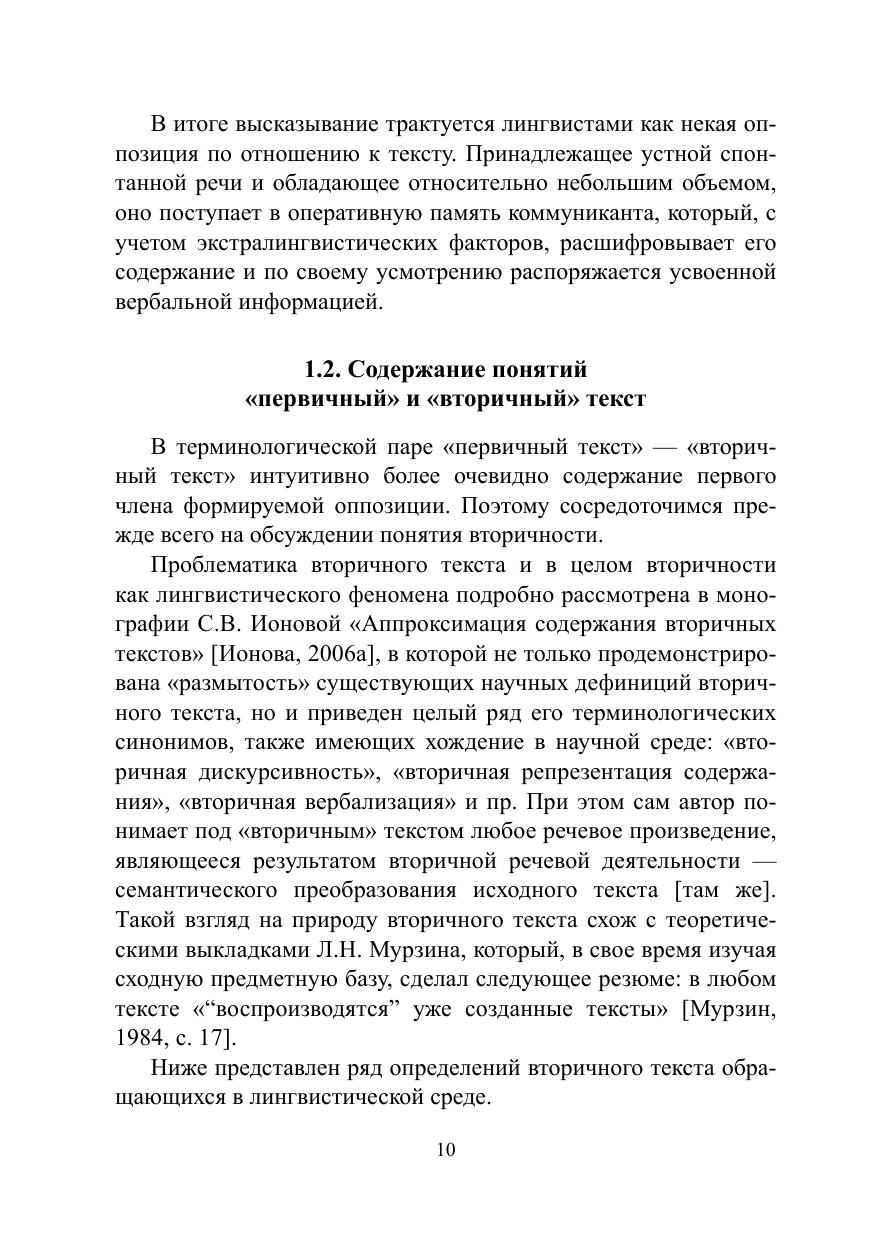 В итоге высказывание трактуется лингвистами как некая оппозиция по отношению к тексту. Принадлежащее устной спонтанной речи и обладающее относительно небольшим объемом, оно поступает в оперативную память коммуниканта, который, с учетом экстралингвистических факторов, расшифровывает его содержание и по своему усмотрению распоряжается усвоенной вербальной информацией.

1.2. Содержание понятий «первичный» и «вторичный» текст

В терминологической паре «первичный текст» — «вторичный текст» интуитивно более очевидно содержание первого члена формируемой оппозиции. Поэтому сосредоточимся прежде всего на обсуждении понятия вторичности.

Проблематика вторичного текста и в целом вторичности как лингвистического феномена подробно рассмотрена в монографии С.В. Ионовой «Аппроксимация содержания вторичных текстов» [Ионова, 2006а], в которой не только продемонстрирована «размытость» существующих научных дефиниций вторичного текста, но и приведен целый ряд его терминологических синонимов, также имеющих хождение в научной среде: «вторичная дискурсивность», «вторичная репрезентация содержания», «вторичная вербализация» и пр. При этом сам автор понимает под «вторичным» текстом любое речевое произведение, являющееся результатом вторичной речевой деятельности — семантического преобразования исходного текста [там же]. Такой взгляд на природу вторичного текста схож с теоретическими выкладками Л.Н. Мурзина, который, в свое время изучая сходную предметную базу, сделал следующее резюме: в любом тексте «“воспроизводятся” уже созданные тексты» [Мурзин, 1984, с. 17].

Ниже представлен ряд определений вторичного текста обращающихся в лингвистической среде.

10